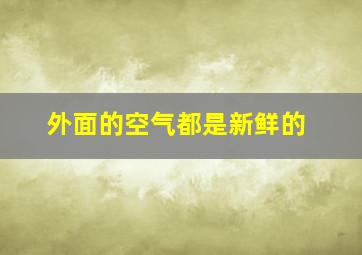 外面的空气都是新鲜的